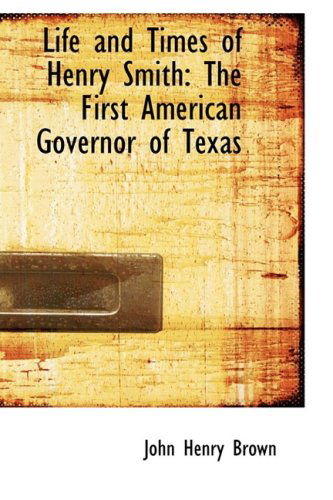 Life and Times of Henry Smith: The First American Governor of Texas

John Henry Brown